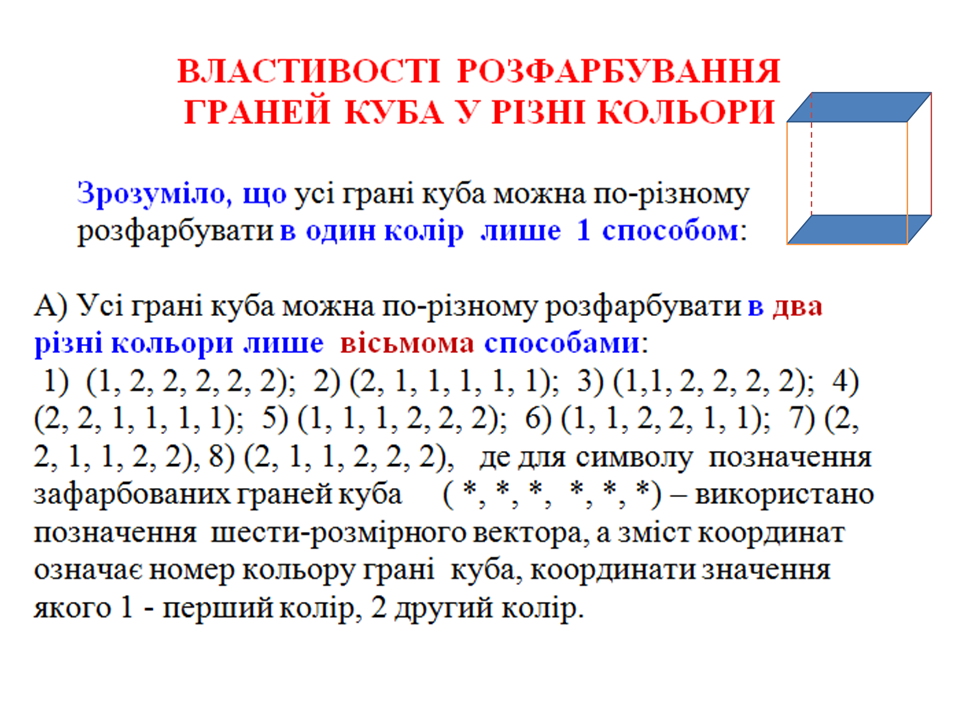 ВЛАСТИВОСТІ РОЗФАРБУВАННЯ ГРАНЕЙ КУБА У РІЗНІ КОЛЬОРИ

Зрозуміло, що усі грані куба можна по-різному розфарбувати в один колір лише 1 способом:

А) Усі грані куба можна по-різному розфарбувати в два різні кольори лише вісьмома способами:
1) (1, 2, 2, 2, 2, 2); 2) (2, 1, 1, 1, 1, 1); 3) (1,1, 2, 2, 2, 2); 4) (2, 2, 1, 1, 1, 1); 5) (1, 1, 1, 2, 2, 2); 6) (1, 1, 2, 2, 1, 1); 7) (2, 2, 1, 1, 2, 2), 8) (2, 1, 1, 2, 2, 2), де для символу позначення зафарбованих граней куба ( *, *, *, *, *, *) – використано позначення шести-розмірного вектора, а зміст координат означає номер кольору грані куба, координати значення якого 1 - перший колір, 2 другий колір.